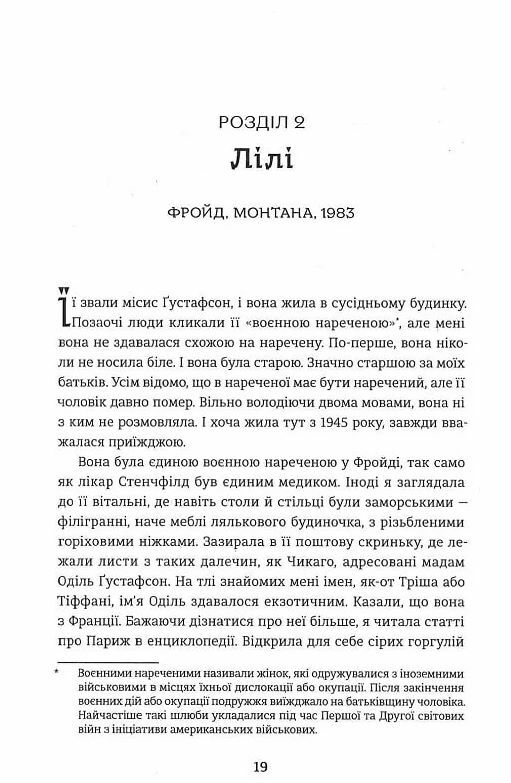 РОЗДІЛ 2

Лілі

ФРОЙД, МОНТАНА, 1983

Її звали місис Ґустафсон, і вона жила в сусідньому будинку. Позаочі люди кликали її «воєнною нареченою»*, але мені вона не здавалася схожою на наречену. По-перше, вона ніколи не носила біле. І вона була старою. Значно старшою за моїх батьків. Усім відомо, що в нареченої має бути наречений, але її чоловік давно помер. Вільно володіючи двома мовами, вона ні з ким не розмовляла. І хоча жила тут з 1945 року, завжди вважалася приїжджою.

Вона була єдиною воєнною нареченою у Фройді, так само як лікар Стенчфілд був єдиним медиком. Іноді я заглядала до її вітальні, де навіть столи й стільці були заморськими — філігранні, наче меблі лялькового будиночка, з різьбленими горіховими ніжками. Зазирала в її поштову скриньку, де лежали листи з таких далечин, як Чикаго, адресовані мадам Оділь Ґустафсон. На тлі знайомих мені імен, як-от Тріша або Тіффані, ім'я Оділь здавалося екзотичним. Казали, що вона з Франції. Бажаючи дізнатися про неї більше, я читала статті про Париж в енциклопедії. Відкрила для себе сірих горгулій

* Воєнними нареченими називали жінок, які одружувалися з іноземними військовими в місцях їхньої дислокації або окупації. Після закінчення воєнних дій або окупації подружжя виїжджало на батьківщину чоловіка. Найчастіше такі шлюби укладалися під час Першої та Другої світових війн з ініціативи американських військових.

19